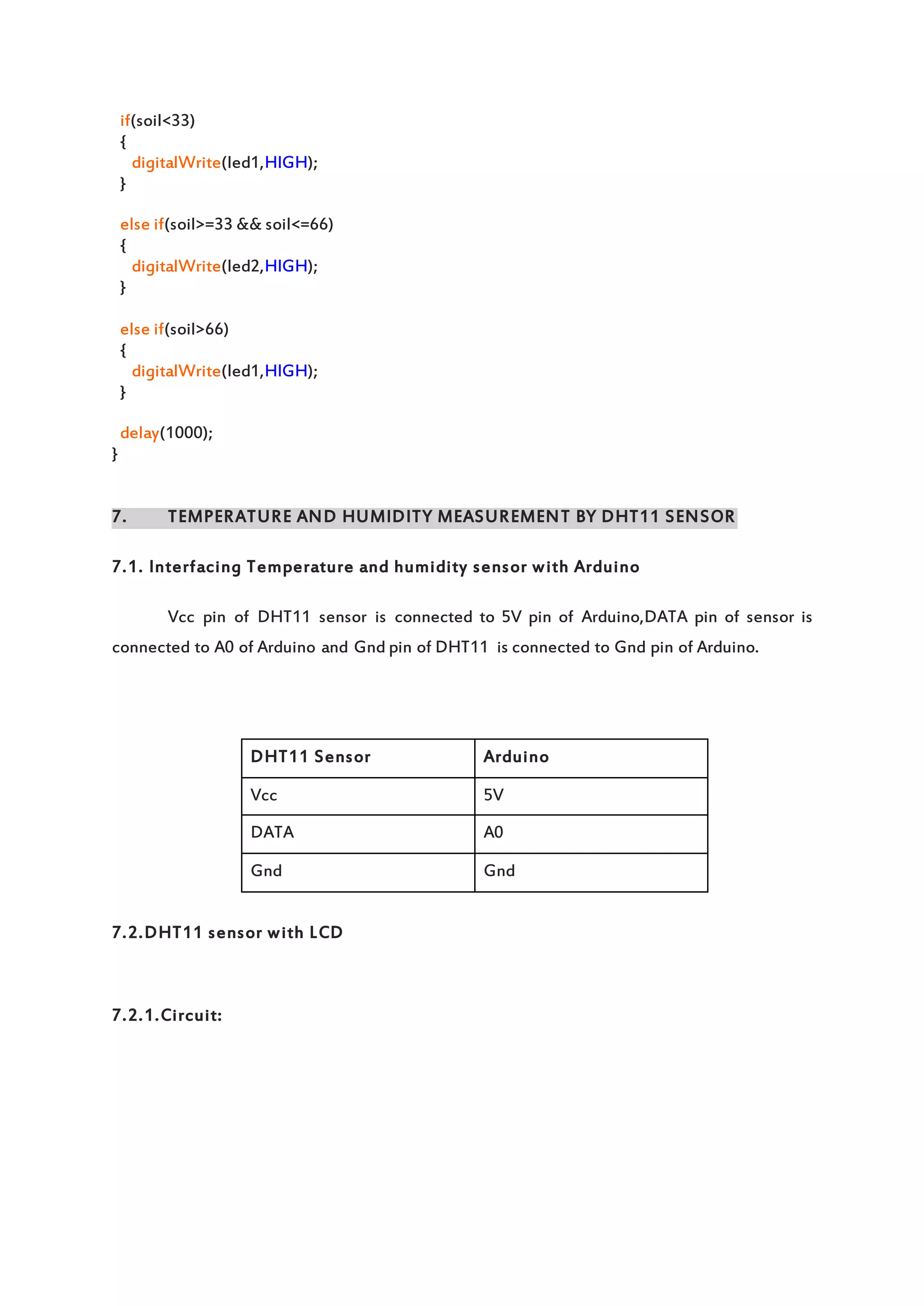 if(soil<33)
{
digitalWrite(led1,HIGH);
}

else if(soil>=33 && soil<=66)
{
digitalWrite(led2,HIGH);
}

else if(soil>66)
{
digitalWrite(led1,HIGH);
}

delay(1000);
}

7. TEMPERATURE AND HUMIDITY MEASUREMENT BY DHT11 SENSOR

7.1. Interfacing Temperature and humidity sensor with Arduino

Vcc pin of DHT11 sensor is connected to 5V pin of Arduino,DATA pin of sensor is connected to A0 of Arduino and Gnd pin of DHT11 is connected to Gnd pin of Arduino.

| DHT11 Sensor | Arduino |
|---|---|
| Vcc | 5V |
| DATA | A0 |
| Gnd | Gnd |

7.2.DHT11 sensor with LCD

7.2.1.Circuit: